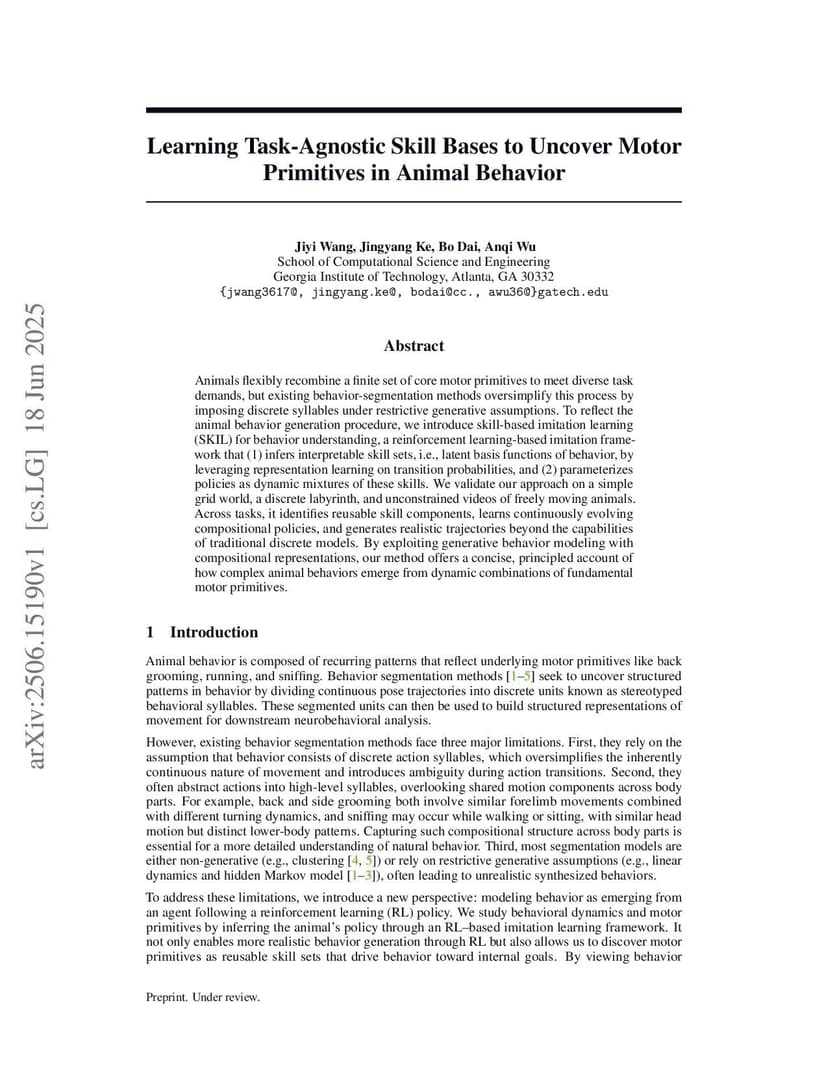 arXiv:2506.15190v1 [cs.LG] 18 Jun 2025

Learning Task-Agnostic Skill Bases to Uncover Motor Primitives in Animal Behavior

Jiyi Wang, Jingyang Ke, Bo Dai, Anqi Wu
School of Computational Science and Engineering
Georgia Institute of Technology, Atlanta, GA 30332
{jwang3617@, jingyang.ke@, bodai@cc., awu36@}gatech.edu

Abstract

Animals flexibly recombine a finite set of core motor primitives to meet diverse task demands, but existing behavior-segmentation methods oversimplify this process by imposing discrete syllables under restrictive generative assumptions. To reflect the animal behavior generation procedure, we introduce skill-based imitation learning (SKIL) for behavior understanding, a reinforcement learning-based imitation framework that (1) infers interpretable skill sets, i.e., latent basis functions of behavior, by leveraging representation learning on transition probabilities, and (2) parameterizes policies as dynamic mixtures of these skills. We validate our approach on a simple grid world, a discrete labyrinth, and unconstrained videos of freely moving animals. Across tasks, it identifies reusable skill components, learns continuously evolving compositional policies, and generates realistic trajectories beyond the capabilities of traditional discrete models. By exploiting generative behavior modeling with compositional representations, our method offers a concise, principled account of how complex animal behaviors emerge from dynamic combinations of fundamental motor primitives.

1 Introduction

Animal behavior is composed of recurring patterns that reflect underlying motor primitives like back grooming, running, and sniffing. Behavior segmentation methods [1–5] seek to uncover structured patterns in behavior by dividing continuous pose trajectories into discrete units known as stereotyped behavioral syllables. These segmented units can then be used to build structured representations of movement for downstream neurobehavioral analysis.

However, existing behavior segmentation methods face three major limitations. First, they rely on the assumption that behavior consists of discrete action syllables, which oversimplifies the inherently continuous nature of movement and introduces ambiguity during action transitions. Second, they often abstract actions into high-level syllables, overlooking shared motion components across body parts. For example, back and side grooming both involve similar forelimb movements combined with different turning dynamics, and sniffing may occur while walking or sitting, with similar head motion but distinct lower-body patterns. Capturing such compositional structure across body parts is essential for a more detailed understanding of natural behavior. Third, most segmentation models are either non-generative (e.g., clustering [4, 5]) or rely on restrictive generative assumptions (e.g., linear dynamics and hidden Markov model [1–3]), often leading to unrealistic synthesized behaviors.

To address these limitations, we introduce a new perspective: modeling behavior as emerging from an agent following a reinforcement learning (RL) policy. We study behavioral dynamics and motor primitives by inferring the animal's policy through an RL–based imitation learning framework. It not only enables more realistic behavior generation through RL but also allows us to discover motor primitives as reusable skill sets that drive behavior toward internal goals. By viewing behavior

Preprint. Under review.